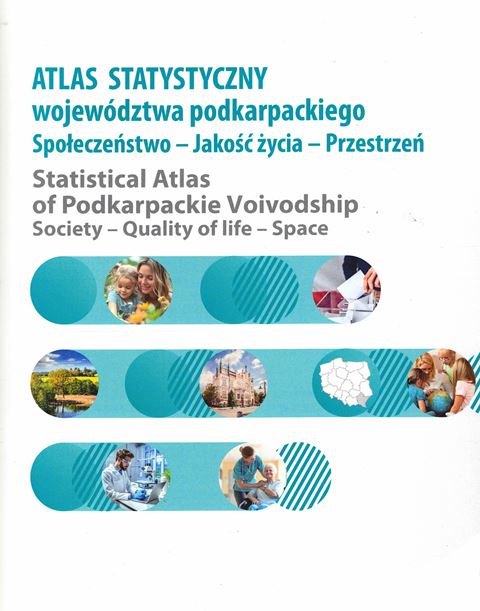 ATLAS STATYSTYCZNY
województwa podkarpackiego
Społeczeństwo – Jakość życia – Przestrzeń

Statistical Atlas
of Podkarpackie Voivodship
Society – Quality of life – Space